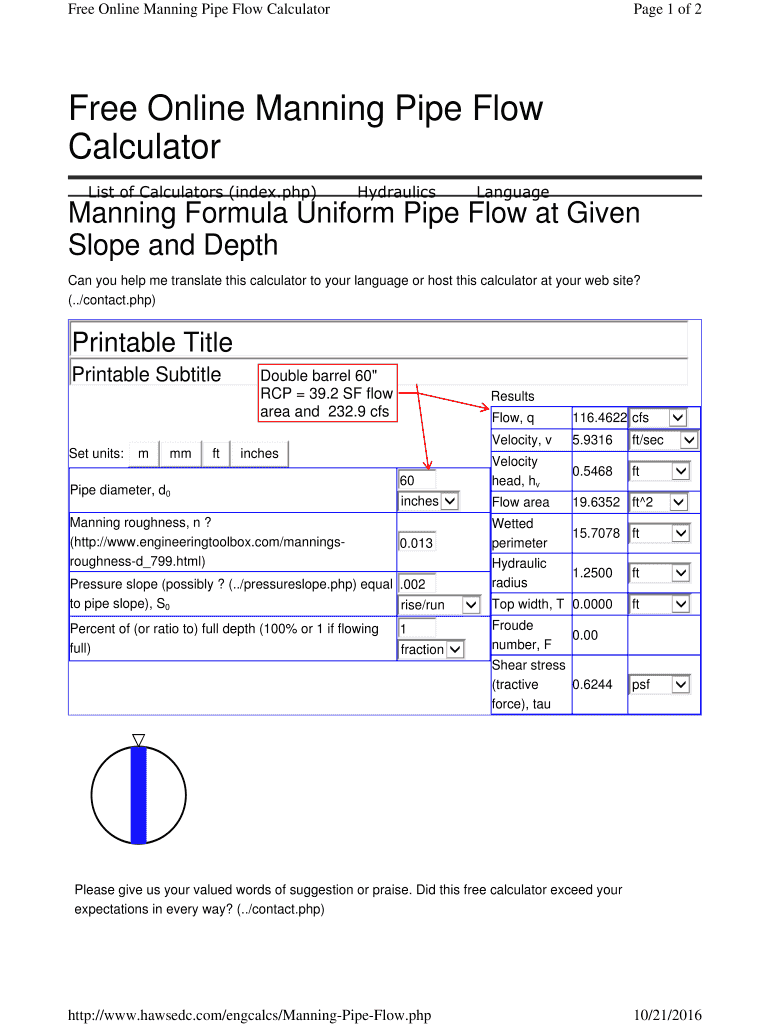 Free Online Manning Pipe Flow Calculator

Page 1 of 2

Free Online Manning Pipe Flow Calculator

List of Calculators (index.php) Hydraulics Language

Manning Formula Uniform Pipe Flow at Given Slope and Depth

Can you help me translate this calculator to your language or host this calculator at your web site? (../contact.php)

Printable Title

Printable Subtitle

Double barrel 60" RCP = 39.2 SF flow area and 232.9 cfs

Set units: m mm ft inches

| | |
|---|---|
| Pipe diameter, $d_0$ | 60 inches |
| Manning roughness, n ? (http://www.engineeringtoolbox.com/mannings-roughness-d_799.html) | 0.013 |
| Pressure slope (possibly ? (../pressureslope.php) equal to pipe slope), $S_0$ | .002 rise/run |
| Percent of (or ratio to) full depth (100% or 1 if flowing full) | 1 fraction |

Results

| | | |
|---|---|---|
| Flow, q | 116.4622 | cfs |
| Velocity, v | 5.9316 | ft/sec |
| Velocity head, $h_v$ | 0.5468 | ft |
| Flow area | 19.6352 | ft^2 |
| Wetted perimeter | 15.7078 | ft |
| Hydraulic radius | 1.2500 | ft |
| Top width, T | 0.0000 | ft |
| Froude number, F | 0.00 | |
| Shear stress (tractive force), tau | 0.6244 | psf |

Please give us your valued words of suggestion or praise. Did this free calculator exceed your expectations in every way? (../contact.php)

http://www.hawsedc.com/engcalcs/Manning-Pipe-Flow.php

10/21/2016